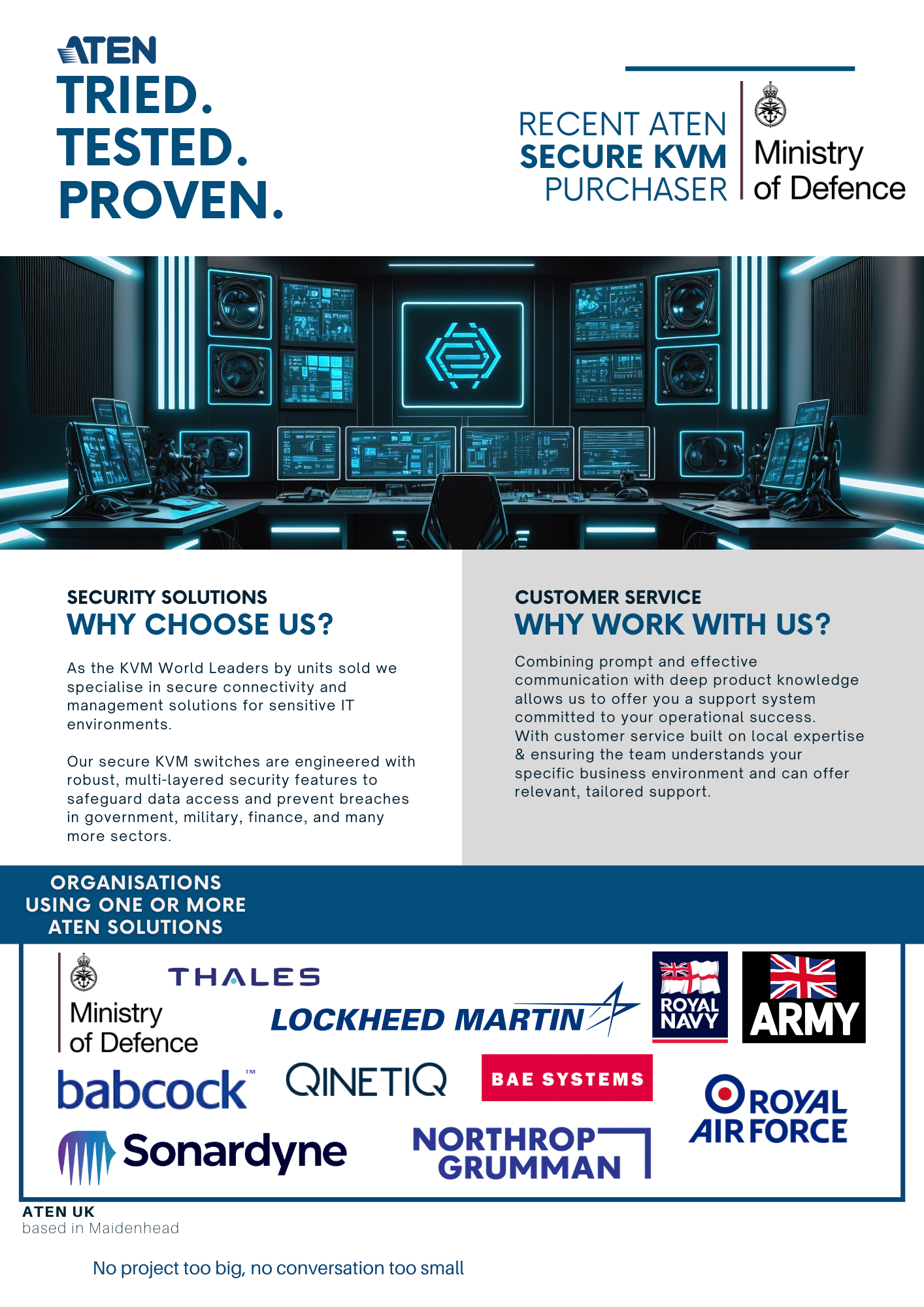 ATEN
TRIED.
TESTED.
PROVEN.

RECENT ATEN
SECURE KVM
PURCHASER

Ministry of Defence

SECURITY SOLUTIONS
WHY CHOOSE US?

As the KVM World Leaders by units sold we specialise in secure connectivity and management solutions for sensitive IT environments.

Our secure KVM switches are engineered with robust, multi-layered security features to safeguard data access and prevent breaches in government, military, finance, and many more sectors.

CUSTOMER SERVICE
WHY WORK WITH US?

Combining prompt and effective communication with deep product knowledge allows us to offer you a support system committed to your operational success. With customer service built on local expertise & ensuring the team understands your specific business environment and can offer relevant, tailored support.

ORGANISATIONS USING ONE OR MORE ATEN SOLUTIONS

Ministry of Defence
THALES
LOCKHEED MARTIN
ROYAL NAVY
ARMY
babcock™
QINETIQ
BAE SYSTEMS
ROYAL AIR FORCE
Sonardyne
NORTHROP GRUMMAN

ATEN UK
based in Maidenhead

No project too big, no conversation too small